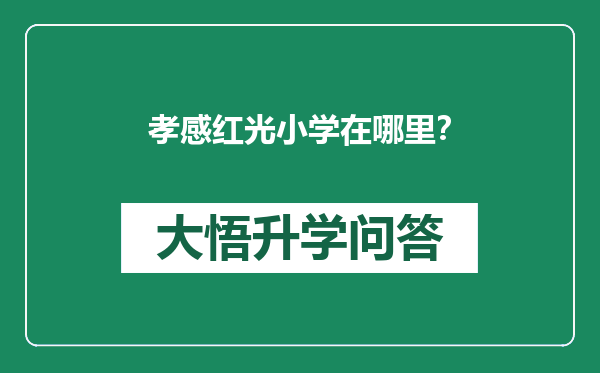 孝感红光小学在哪里?

大悟升学问答